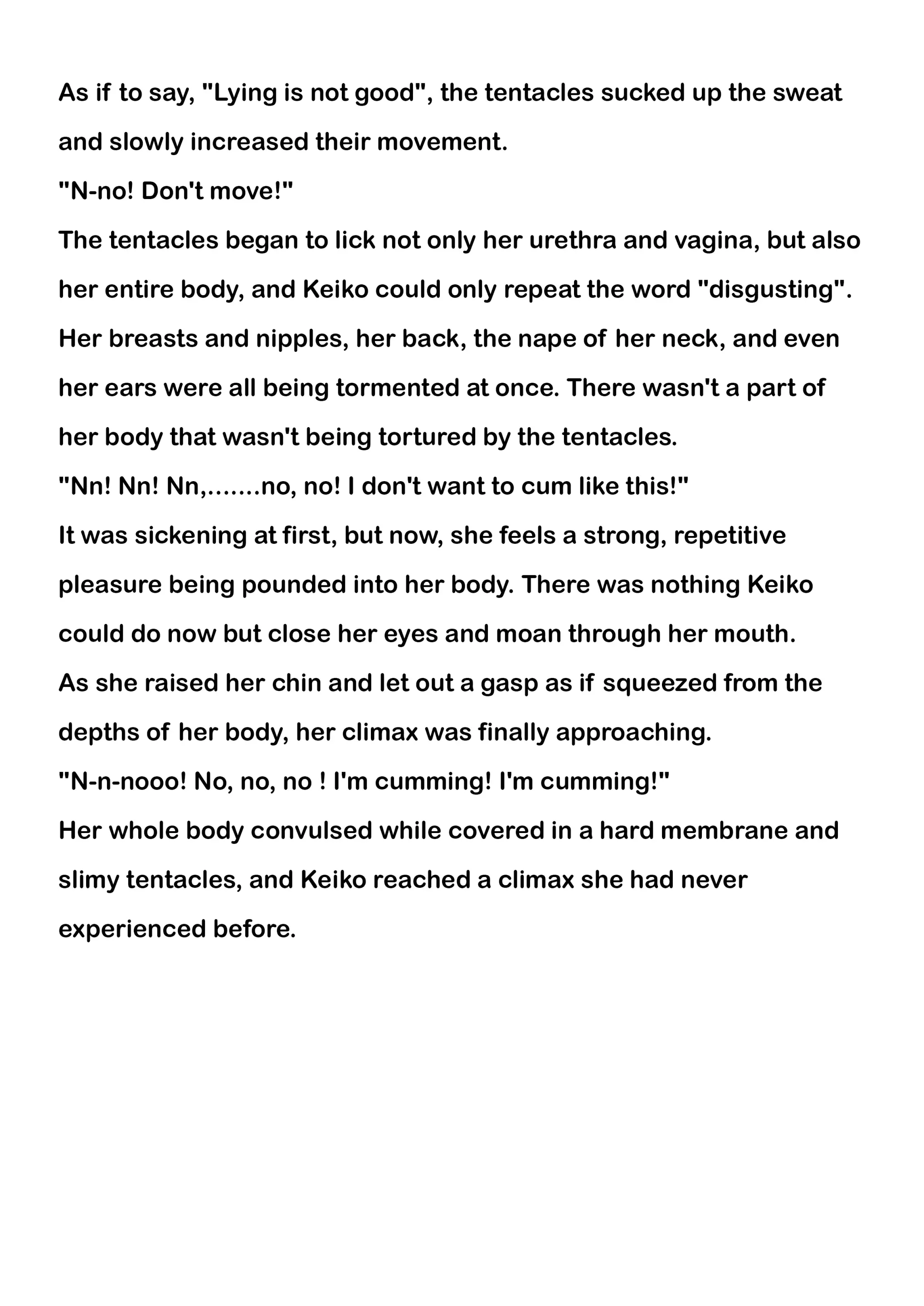 As if to say, "Lying is not good", the tentacles sucked up the sweat and slowly increased their movement.
"N-no! Don't move!"
The tentacles began to lick not only her urethra and vagina, but also her entire body, and Keiko could only repeat the word "disgusting". Her breasts and nipples, her back, the nape of her neck, and even her ears were all being tormented at once. There wasn't a part of her body that wasn't being tortured by the tentacles.
"Nn! Nn! Nn,.......no, no! I don't want to cum like this!"
It was sickening at first, but now, she feels a strong, repetitive pleasure being pounded into her body. There was nothing Keiko could do now but close her eyes and moan through her mouth.
As she raised her chin and let out a gasp as if squeezed from the depths of her body, her climax was finally approaching.
"N-n-nooo! No, no, no ! I'm cumming! I'm cumming!"
Her whole body convulsed while covered in a hard membrane and slimy tentacles, and Keiko reached a climax she had never experienced before.